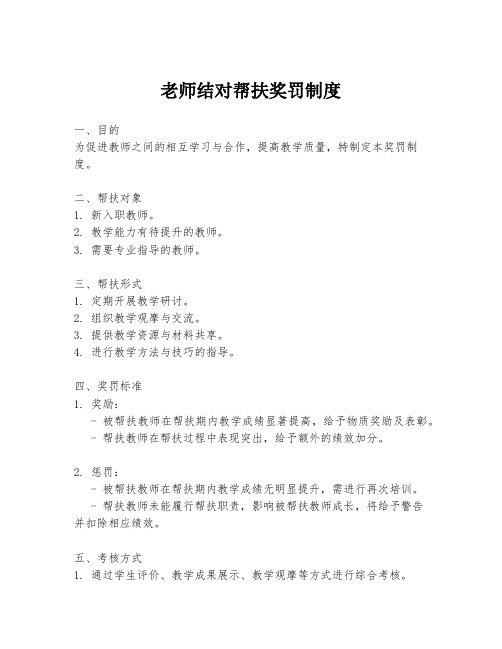 老师结对帮扶奖罚制度

一、目的
为促进教师之间的相互学习与合作，提高教学质量，特制定本奖罚制度。

二、帮扶对象
1. 新入职教师。
2. 教学能力有待提升的教师。
3. 需要专业指导的教师。

三、帮扶形式
1. 定期开展教学研讨。
2. 组织教学观摩与交流。
3. 提供教学资源与材料共享。
4. 进行教学方法与技巧的指导。

四、奖罚标准
1. 奖励：
- 被帮扶教师在帮扶期内教学成绩显著提高，给予物质奖励及表彰。
- 帮扶教师在帮扶过程中表现突出，给予额外的绩效加分。

2. 惩罚：
- 被帮扶教师在帮扶期内教学成绩无明显提升，需进行再次培训。
- 帮扶教师未能履行帮扶职责，影响被帮扶教师成长，将给予警告并扣除相应绩效。

五、考核方式
1. 通过学生评价、教学成果展示、教学观摩等方式进行综合考核。